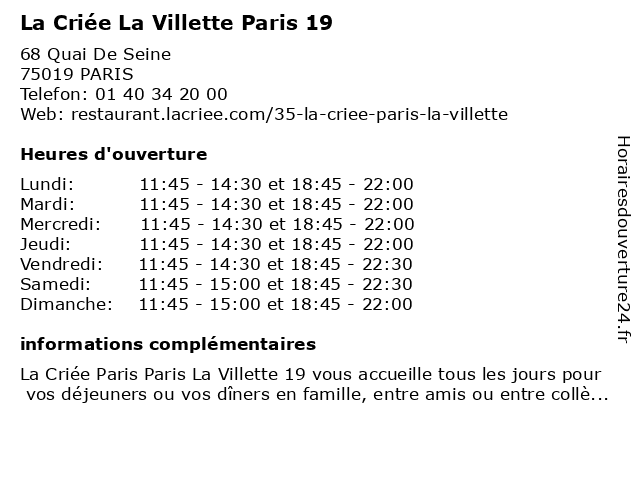 La Criée La Villette Paris 19

68 Quai De Seine
75019 PARIS
Telefon: 01 40 34 20 00
Web: restaurant.lacriee.com/35-la-criee-paris-la-villette

Heures d'ouverture

| | |
|---|---|
| Lundi: | 11:45 - 14:30 et 18:45 - 22:00 |
| Mardi: | 11:45 - 14:30 et 18:45 - 22:00 |
| Mercredi: | 11:45 - 14:30 et 18:45 - 22:00 |
| Jeudi: | 11:45 - 14:30 et 18:45 - 22:00 |
| Vendredi: | 11:45 - 14:30 et 18:45 - 22:30 |
| Samedi: | 11:45 - 15:00 et 18:45 - 22:30 |
| Dimanche: | 11:45 - 15:00 et 18:45 - 22:00 |

informations complémentaires

La Criée Paris Paris La Villette 19 vous accueille tous les jours pour vos déjeuners ou vos dîners en famille, entre amis ou entre collè...

Horairesdouverture24.fr